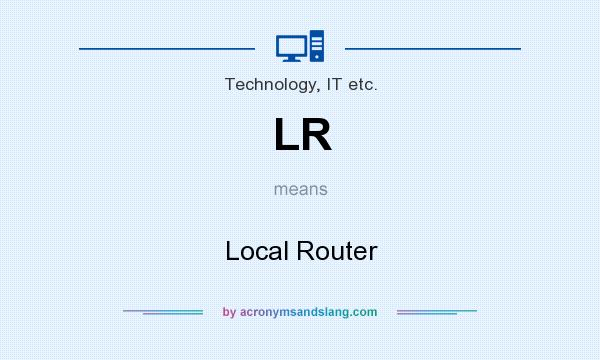 Technology, IT etc.

LR

means

Local Router

by acronymsandslang.com